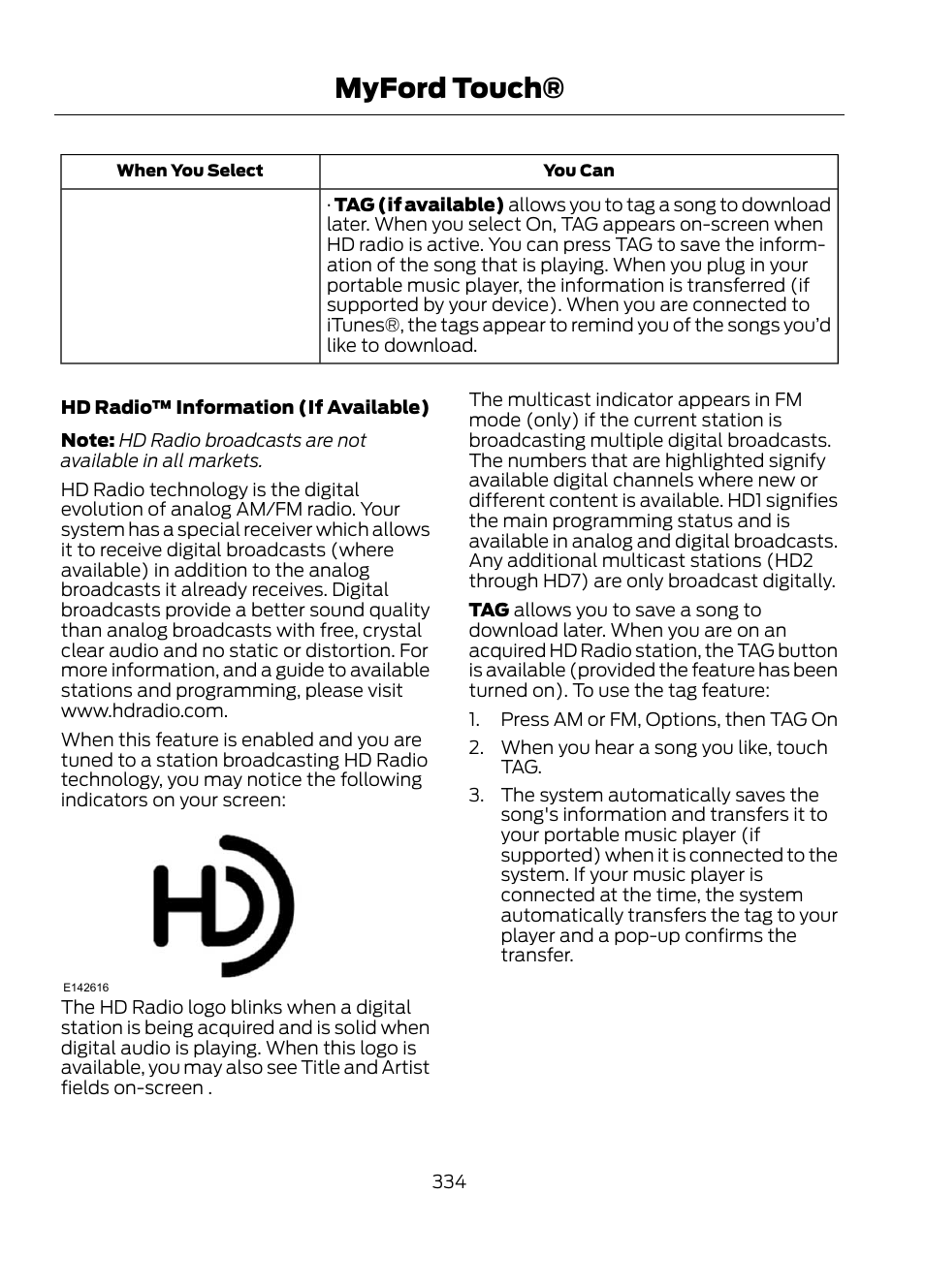 MyFord Touch®

| When You Select | You Can |
|---|---|
| | · TAG (if available) allows you to tag a song to download later. When you select On, TAG appears on-screen when HD radio is active. You can press TAG to save the information of the song that is playing. When you plug in your portable music player, the information is transferred (if supported by your device). When you are connected to iTunes®, the tags appear to remind you of the songs you'd like to download. |

HD Radio™ Information (If Available)

Note: HD Radio broadcasts are not available in all markets.

HD Radio technology is the digital evolution of analog AM/FM radio. Your system has a special receiver which allows it to receive digital broadcasts (where available) in addition to the analog broadcasts it already receives. Digital broadcasts provide a better sound quality than analog broadcasts with free, crystal clear audio and no static or distortion. For more information, and a guide to available stations and programming, please visit www.hdradio.com.

When this feature is enabled and you are tuned to a station broadcasting HD Radio technology, you may notice the following indicators on your screen:

HD

E142616

The HD Radio logo blinks when a digital station is being acquired and is solid when digital audio is playing. When this logo is available, you may also see Title and Artist fields on-screen .

The multicast indicator appears in FM mode (only) if the current station is broadcasting multiple digital broadcasts. The numbers that are highlighted signify available digital channels where new or different content is available. HD1 signifies the main programming status and is available in analog and digital broadcasts. Any additional multicast stations (HD2 through HD7) are only broadcast digitally.

TAG allows you to save a song to download later. When you are on an acquired HD Radio station, the TAG button is available (provided the feature has been turned on). To use the tag feature:

1. Press AM or FM, Options, then TAG On

2. When you hear a song you like, touch TAG.

3. The system automatically saves the song's information and transfers it to your portable music player (if supported) when it is connected to the system. If your music player is connected at the time, the system automatically transfers the tag to your player and a pop-up confirms the transfer.

334